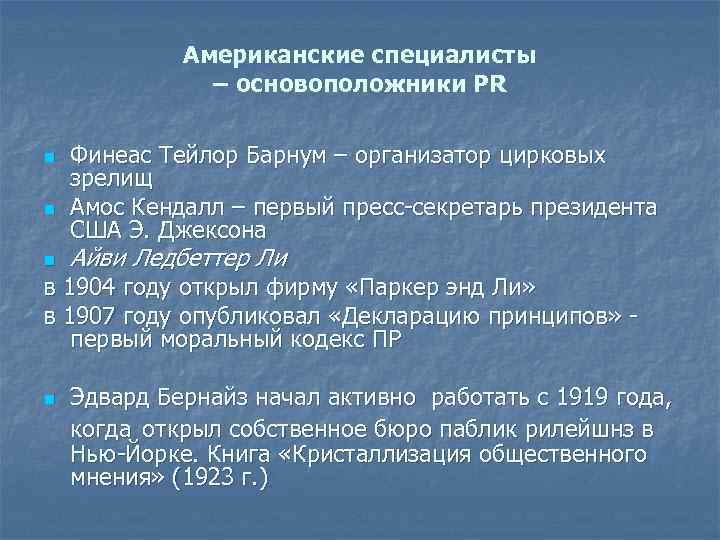 Американские специалисты
– основоположники PR

Финеас Тейлор Барнум – организатор цирковых зрелищ

Амос Кендалл – первый пресс-секретарь президента США Э. Джексона

Айви Ледбеттер Ли

в 1904 году открыл фирму «Паркер энд Ли»

в 1907 году опубликовал «Декларацию принципов» - первый моральный кодекс ПР

Эдвард Бернайз начал активно работать с 1919 года, когда открыл собственное бюро паблик рилейшнз в Нью-Йорке. Книга «Кристаллизация общественного мнения» (1923 г.)